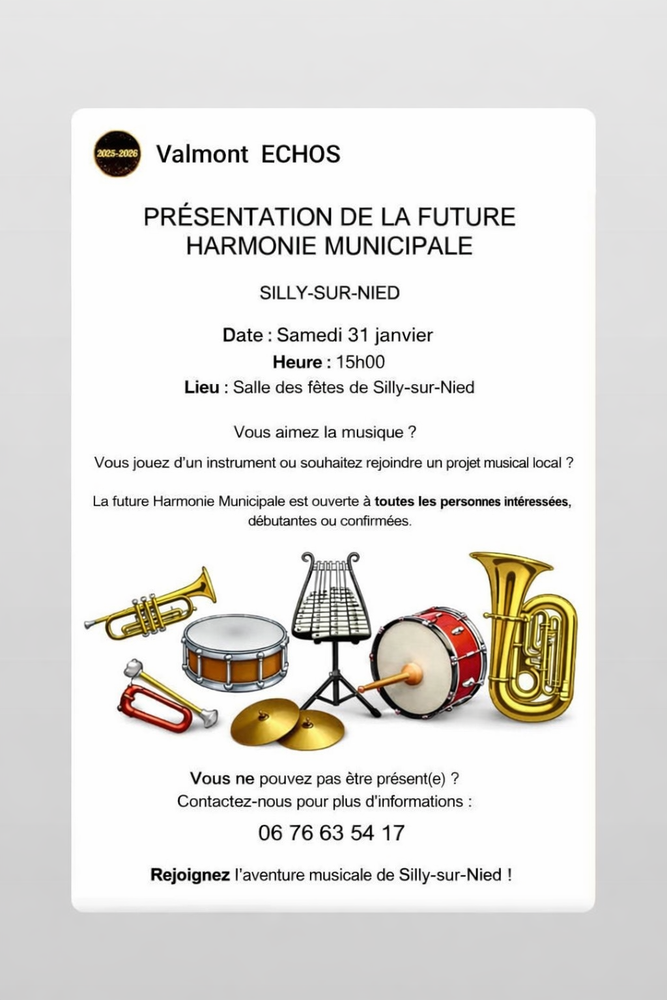 2025-2026

Valmont ECHOS

PRÉSENTATION DE LA FUTURE HARMONIE MUNICIPALE

SILLY-SUR-NIED

Date : Samedi 31 janvier
Heure : 15h00
Lieu : Salle des fêtes de Silly-sur-Nied

Vous aimez la musique ?

Vous jouez d'un instrument ou souhaitez rejoindre un projet musical local ?

La future Harmonie Municipale est ouverte à toutes les personnes intéressées, débutantes ou confirmées.

Vous ne pouvez pas être présent(e) ?
Contactez-nous pour plus d'informations :

06 76 63 54 17

Rejoignez l'aventure musicale de Silly-sur-Nied !